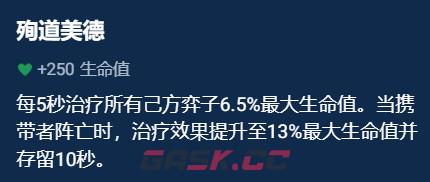 殉道美德

+250 生命值

每5秒治疗所有己方弈子6.5%最大生命值。当携带者阵亡时，治疗效果提升至13%最大生命值并存留10秒。

GASK.CC